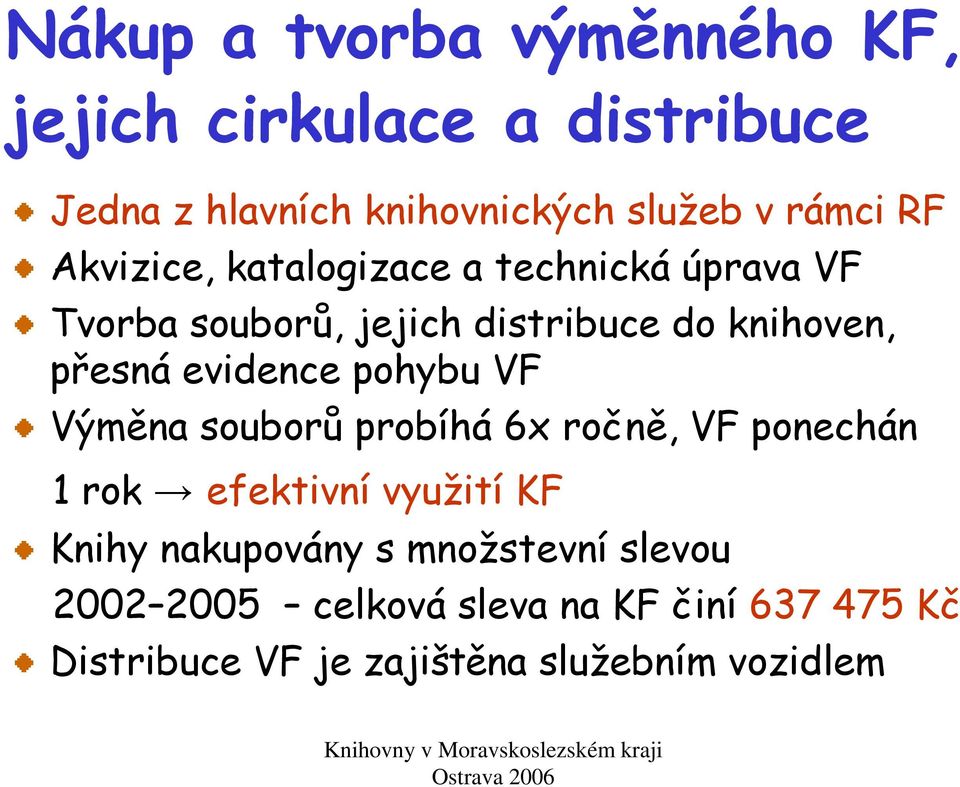 Nákup a tvorba výměnného KF, jejich cirkulace a distribuce

Jedna z hlavních knihovnických služeb v rámci RF

Akvizice, katalogizace a technická úprava VF

Tvorba souborů, jejich distribuce do knihoven, přesná evidence pohybu VF

Výměna souborů probíhá 6x ročně, VF ponechán 1 rok → efektivní využití KF

Knihy nakupovány s množstevní slevou 2002–2005 – celková sleva na KF činí 637 475 Kč

Distribuce VF je zajištěna služebním vozidlem

Knihovny v Moravskoslezském kraji
Ostrava 2006